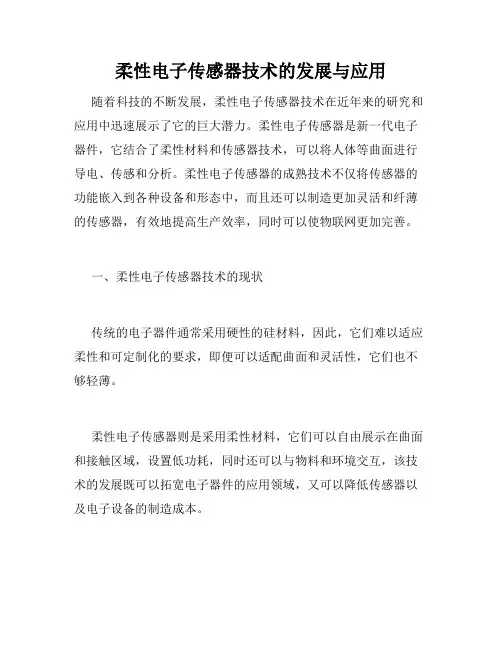 柔性电子传感器技术的发展与应用

随着科技的不断发展，柔性电子传感器技术在近年来的研究和应用中迅速展示了它的巨大潜力。柔性电子传感器是新一代电子器件，它结合了柔性材料和传感器技术，可以将人体等曲面进行导电、传感和分析。柔性电子传感器的成熟技术不仅将传感器的功能嵌入到各种设备和形态中，而且还可以制造更加灵活和纤薄的传感器，有效地提高生产效率，同时可以使物联网更加完善。

一、柔性电子传感器技术的现状

传统的电子器件通常采用硬性的硅材料，因此，它们难以适应柔性和可定制化的要求，即便可以适配曲面和灵活性，它们也不够轻薄。

柔性电子传感器则是采用柔性材料，它们可以自由展示在曲面和接触区域，设置低功耗，同时还可以与物料和环境交互，该技术的发展既可以拓宽电子器件的应用领域，又可以降低传感器以及电子设备的制造成本。